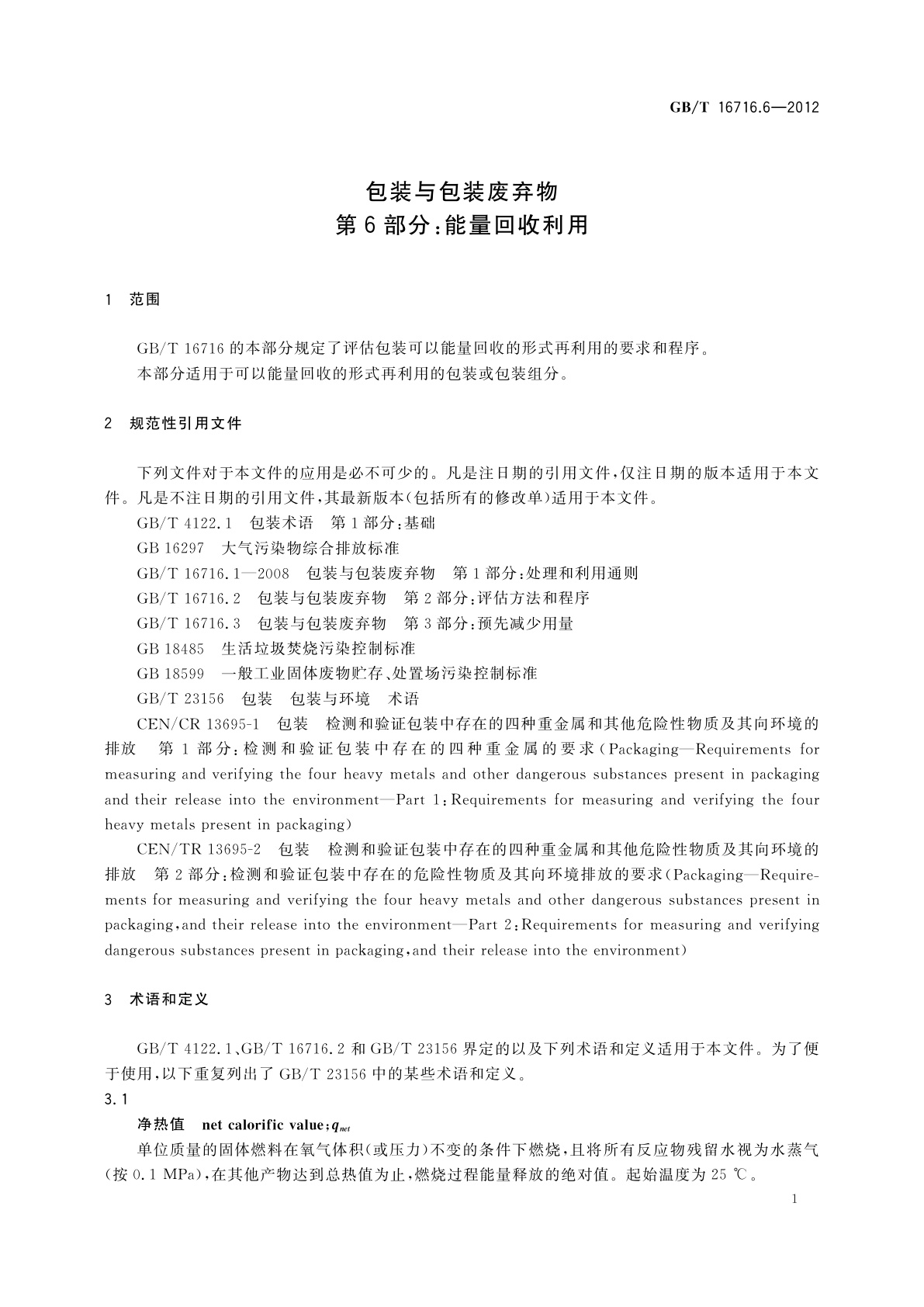 GB/T 16716.6—2012

包装与包装废弃物
第6部分:能量回收利用

1 范围

GB/T 16716 的本部分规定了评估包装可以能量回收的形式再利用的要求和程序。

本部分适用于可以能量回收的形式再利用的包装或包装组分。

2 规范性引用文件

下列文件对于本文件的应用是必不可少的。凡是注日期的引用文件,仅注日期的版本适用于本文件。凡是不注日期的引用文件,其最新版本(包括所有的修改单)适用于本文件。

GB/T 4122.1 包装术语 第1部分:基础

GB 16297 大气污染物综合排放标准

GB/T 16716.1—2008 包装与包装废弃物 第1部分:处理和利用通则

GB/T 16716.2 包装与包装废弃物 第2部分:评估方法和程序

GB/T 16716.3 包装与包装废弃物 第3部分:预先减少用量

GB 18485 生活垃圾焚烧污染控制标准

GB 18599 一般工业固体废物贮存、处置场污染控制标准

GB/T 23156 包装 包装与环境 术语

CEN/CR 13695-1 包装 检测和验证包装中存在的四种重金属和其他危险性物质及其向环境的排放 第1部分:检测和验证包装中存在的四种重金属的要求(Packaging—Requirements for measuring and verifying the four heavy metals and other dangerous substances present in packaging and their release into the environment—Part 1:Requirements for measuring and verifying the four heavy metals present in packaging)

CEN/TR 13695-2 包装 检测和验证包装中存在的四种重金属和其他危险性物质及其向环境的排放 第2部分:检测和验证包装中存在的危险性物质及其向环境排放的要求(Packaging—Requirements for measuring and verifying the four heavy metals and other dangerous substances present in packaging,and their release into the environment—Part 2:Requirements for measuring and verifying dangerous substances present in packaging,and their release into the environment)

3 术语和定义

GB/T 4122.1、GB/T 16716.2 和 GB/T 23156 界定的以及下列术语和定义适用于本文件。为了便于使用,以下重复列出了 GB/T 23156 中的某些术语和定义。

3.1

净热值 net calorific value;$q_{net}$

单位质量的固体燃料在氧气体积(或压力)不变的条件下燃烧,且将所有反应物残留水视为水蒸气(按 0.1 MPa),在其他产物达到总热值为止,燃烧过程能量释放的绝对值。起始温度为 25 ℃。

1